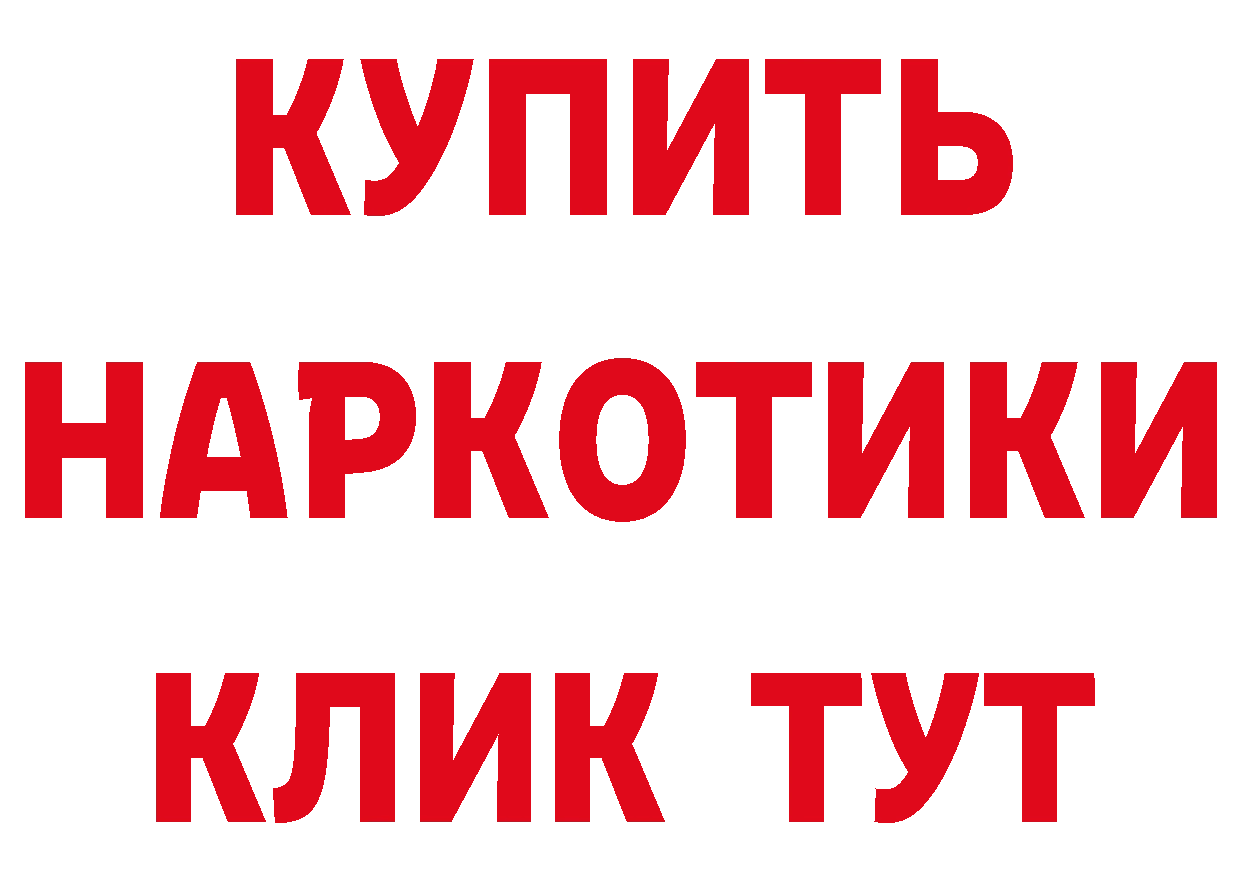 КУПИТЬ
НАРКОТИКИ
КЛИК ТУТ